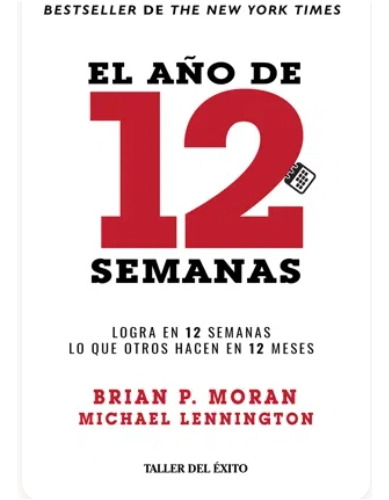 BESTSELLER DE THE NEW YORK TIMES

EL AÑO DE 12 SEMANAS

LOGRA EN 12 SEMANAS
LO QUE OTROS HACEN EN 12 MESES

BRIAN P. MORAN
MICHAEL LENNINGTON

TALLER DEL ÉXITO